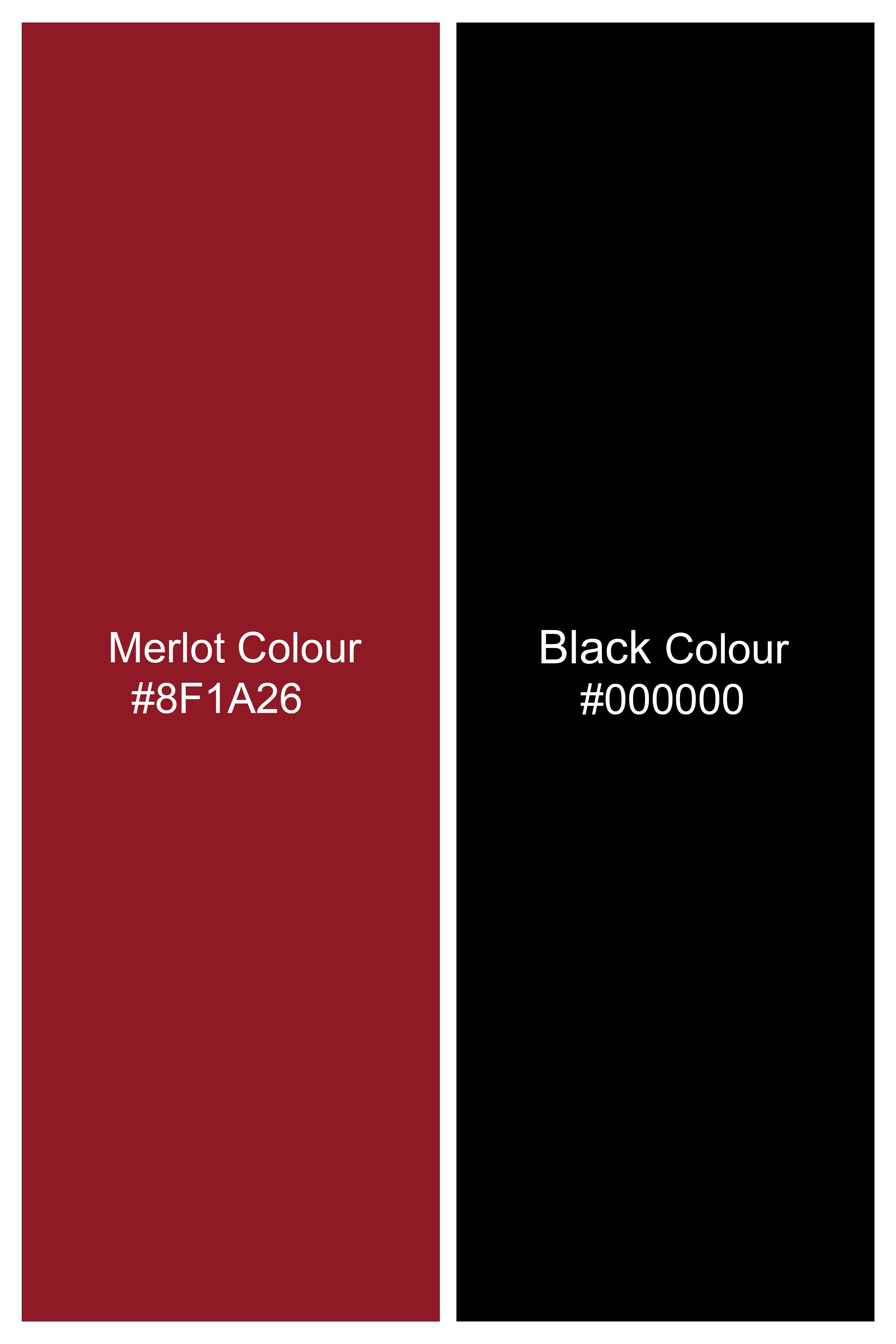 Merlot Colour
#8F1A26

Black Colour
#000000